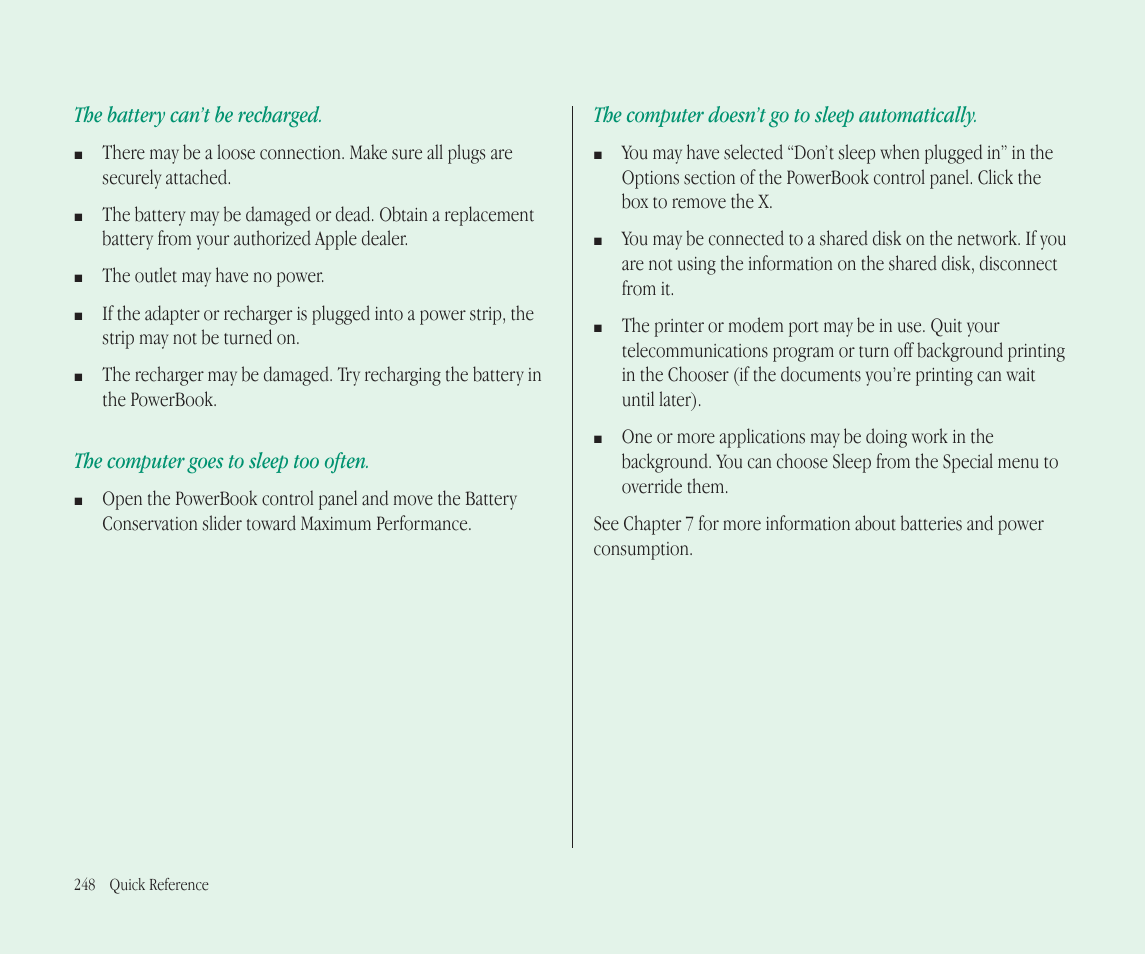 The battery can't be recharged.

■ There may be a loose connection. Make sure all plugs are securely attached.

■ The battery may be damaged or dead. Obtain a replacement battery from your authorized Apple dealer.

■ The outlet may have no power.

■ If the adapter or recharger is plugged into a power strip, the strip may not be turned on.

■ The recharger may be damaged. Try recharging the battery in the PowerBook.

The computer goes to sleep too often.

■ Open the PowerBook control panel and move the Battery Conservation slider toward Maximum Performance.

The computer doesn't go to sleep automatically.

■ You may have selected "Don't sleep when plugged in" in the Options section of the PowerBook control panel. Click the box to remove the X.

■ You may be connected to a shared disk on the network. If you are not using the information on the shared disk, disconnect from it.

■ The printer or modem port may be in use. Quit your telecommunications program or turn off background printing in the Chooser (if the documents you're printing can wait until later).

■ One or more applications may be doing work in the background. You can choose Sleep from the Special menu to override them.

See Chapter 7 for more information about batteries and power consumption.

248 Quick Reference